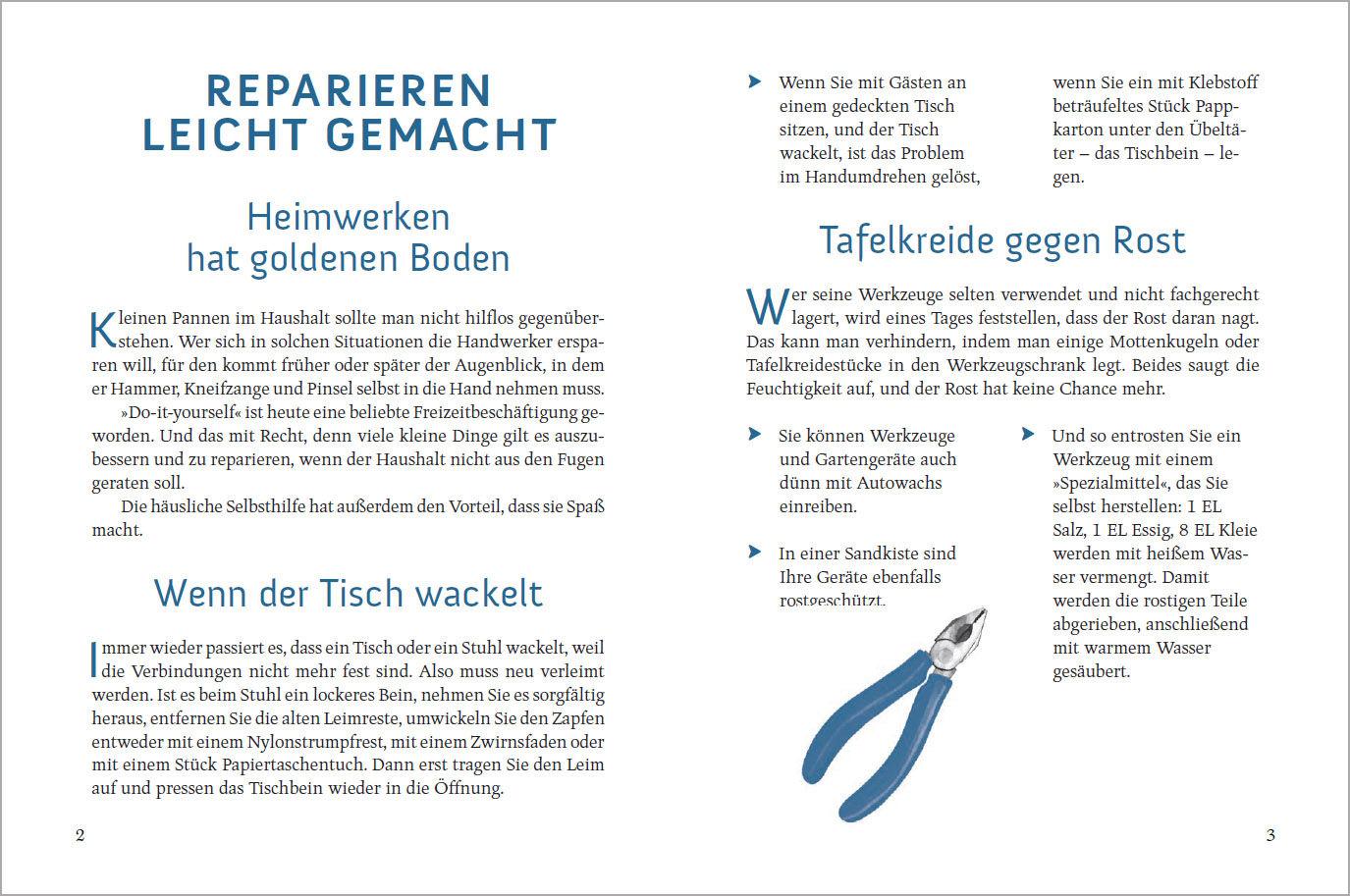 REPARIEREN LEICHT GEMACHT

Heimwerken hat goldenen Boden

Kleinen Pannen im Haushalt sollte man nicht hilflos gegenüberstehen. Wer sich in solchen Situationen die Handwerker ersparen will, für den kommt früher oder später der Augenblick, in dem er Hammer, Kneifzange und Pinsel selbst in die Hand nehmen muss.

»Do-it-yourself« ist heute eine beliebte Freizeitbeschäftigung geworden. Und das mit Recht, denn viele kleine Dinge gilt es auszubessern und zu reparieren, wenn der Haushalt nicht aus den Fugen geraten soll.

Die häusliche Selbsthilfe hat außerdem den Vorteil, dass sie Spaß macht.

Wenn der Tisch wackelt

Immer wieder passiert es, dass ein Tisch oder ein Stuhl wackelt, weil die Verbindungen nicht mehr fest sind. Also muss neu verleimt werden. Ist es beim Stuhl ein lockeres Bein, nehmen Sie es sorgfältig heraus, entfernen Sie die alten Leimreste, umwickeln Sie den Zapfen entweder mit einem Nylonstrumpfrest, mit einem Zwirnsfaden oder mit einem Stück Papiertaschentuch. Dann erst tragen Sie den Leim auf und pressen das Tischbein wieder in die Öffnung.

2

Wenn Sie mit Gästen an einem gedeckten Tisch sitzen, und der Tisch wackelt, ist das Problem im Handumdrehen gelöst, wenn Sie ein mit Klebstoff beträufeltes Stück Pappkarton unter den Übeltäter – das Tischbein – legen.

Tafelkreide gegen Rost

Wer seine Werkzeuge selten verwendet und nicht fachgerecht lagert, wird eines Tages feststellen, dass der Rost daran nagt. Das kann man verhindern, indem man einige Mottenkugeln oder Tafelkreidestücke in den Werkzeugschrank legt. Beides saugt die Feuchtigkeit auf, und der Rost hat keine Chance mehr.

Sie können Werkzeuge und Gartengeräte auch dünn mit Autowachs einreiben.

In einer Sandkiste sind Ihre Geräte ebenfalls rostgeschützt.

Und so entrosten Sie ein Werkzeug mit einem »Spezialmittel«, das Sie selbst herstellen: 1 EL Salz, 1 EL Essig, 8 EL Kleie werden mit heißem Wasser vermengt. Damit werden die rostigen Teile abgerieben, anschließend mit warmem Wasser gesäubert.

3